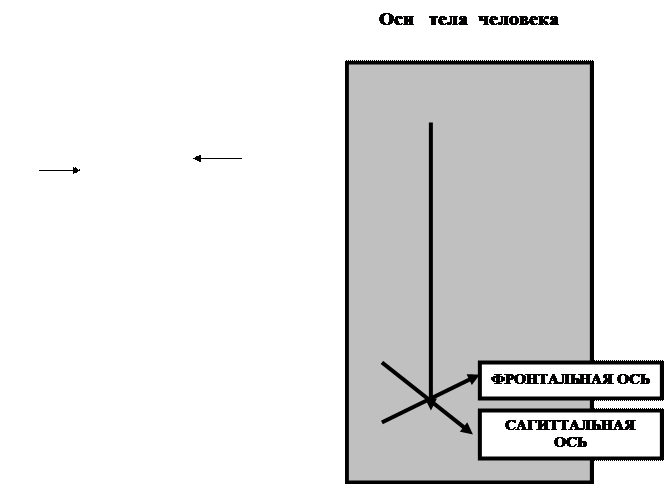 Оси тела человека

ФРОНТАЛЬНАЯ ОСЬ

САГИТТАЛЬНАЯ ОСЬ